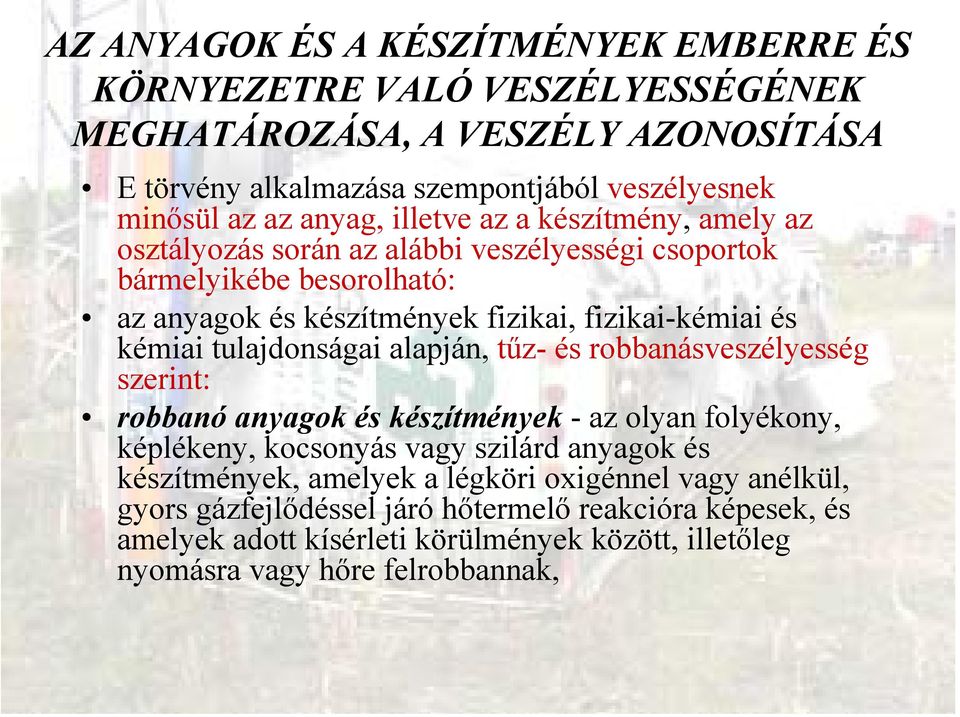 AZ ANYAGOK ÉS A KÉSZÍTMÉNYEK EMBERRE ÉS KÖRNYEZETRE VALÓ VESZÉLYESSÉGÉNEK MEGHATÁROZÁSA, A VESZÉLY AZONOSÍTÁSA

• E törvény alkalmazása szempontjából veszélyesnek minősül az az anyag, illetve az a készítmény, amely az osztályozás során az alábbi veszélyességi csoportok bármelyikébe besorolható:

• az anyagok és készítmények fizikai, fizikai-kémiai és kémiai tulajdonságai alapján, tűz- és robbanásveszélyesség szerint:

• robbanó anyagok és készítmények - az olyan folyékony, képlékeny, kocsonyás vagy szilárd anyagok és készítmények, amelyek a légköri oxigénnel vagy anélkül, gyors gázfejlődéssel járó hőtermelő reakcióra képesek, és amelyek adott kísérleti körülmények között, illetőleg nyomásra vagy hőre felrobbannak,